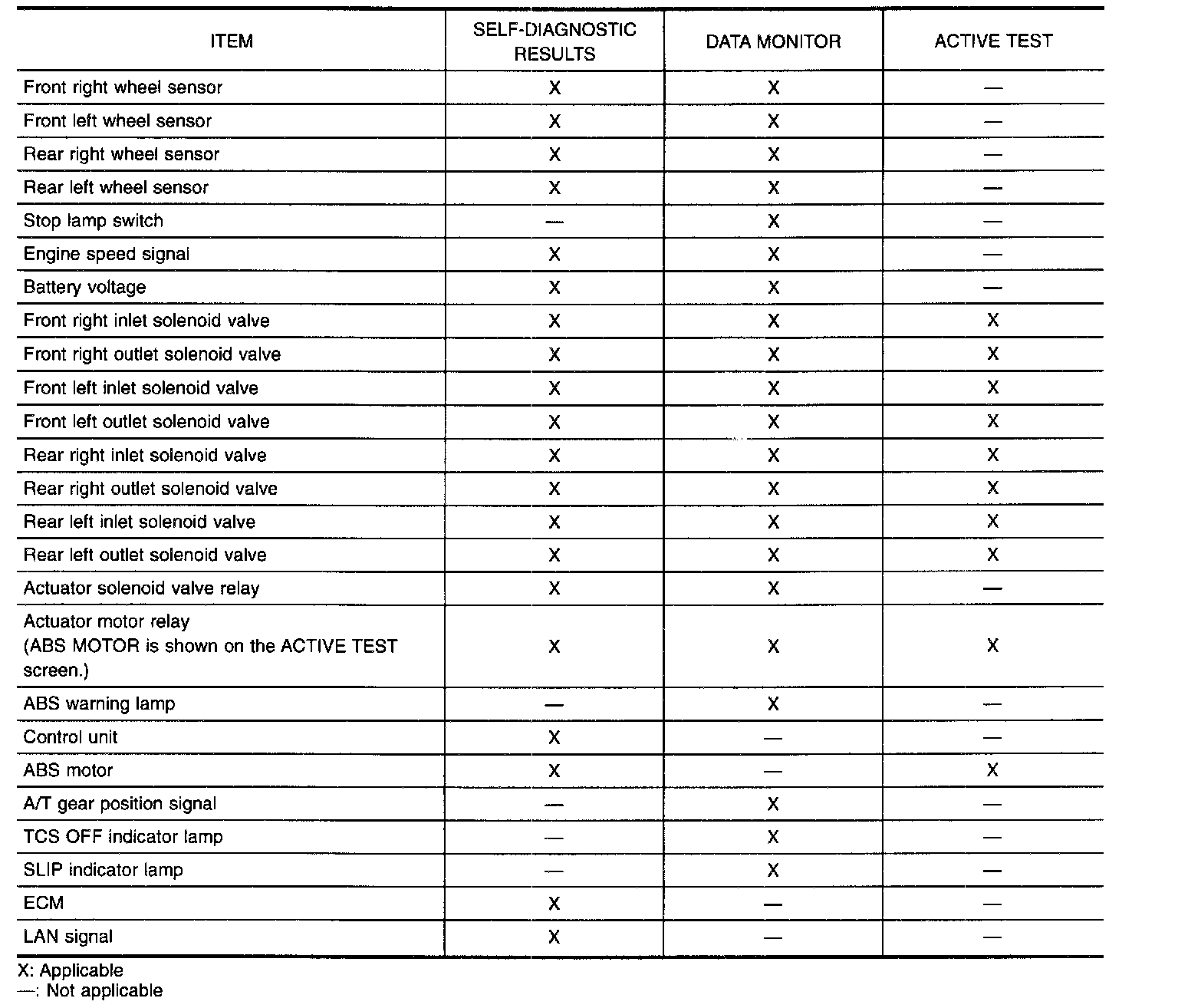 | ITEM | SELF-DIAGNOSTIC RESULTS | DATA MONITOR | ACTIVE TEST |
|---|---|---|---|
| Front right wheel sensor | X | X | — |
| Front left wheel sensor | X | X | — |
| Rear right wheel sensor | X | X | — |
| Rear left wheel sensor | X | X | — |
| Stop lamp switch | — | X | — |
| Engine speed signal | X | X | — |
| Battery voltage | X | X | — |
| Front right inlet solenoid valve | X | X | X |
| Front right outlet solenoid valve | X | X | X |
| Front left inlet solenoid valve | X | X | X |
| Front left outlet solenoid valve | X | X | X |
| Rear right inlet solenoid valve | X | X | X |
| Rear right outlet solenoid valve | X | X | X |
| Rear left inlet solenoid valve | X | X | X |
| Rear left outlet solenoid valve | X | X | X |
| Actuator solenoid valve relay | X | X | — |
| Actuator motor relay (ABS MOTOR is shown on the ACTIVE TEST screen.) | X | X | X |
| ABS warning lamp | — | X | — |
| Control unit | X | — | — |
| ABS motor | X | — | X |
| A/T gear position signal | — | X | — |
| TCS OFF indicator lamp | — | X | — |
| SLIP indicator lamp | — | X | — |
| ECM | X | — | — |
| LAN signal | X | — | — |

X: Applicable
—: Not applicable